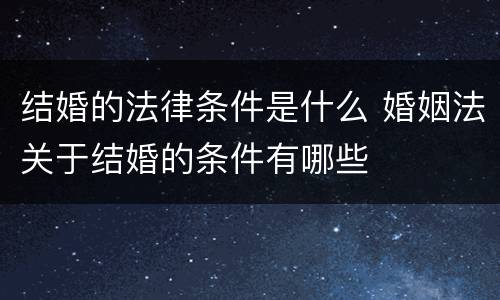 结婚的法律条件是什么 婚姻法关于结婚的条件有哪些